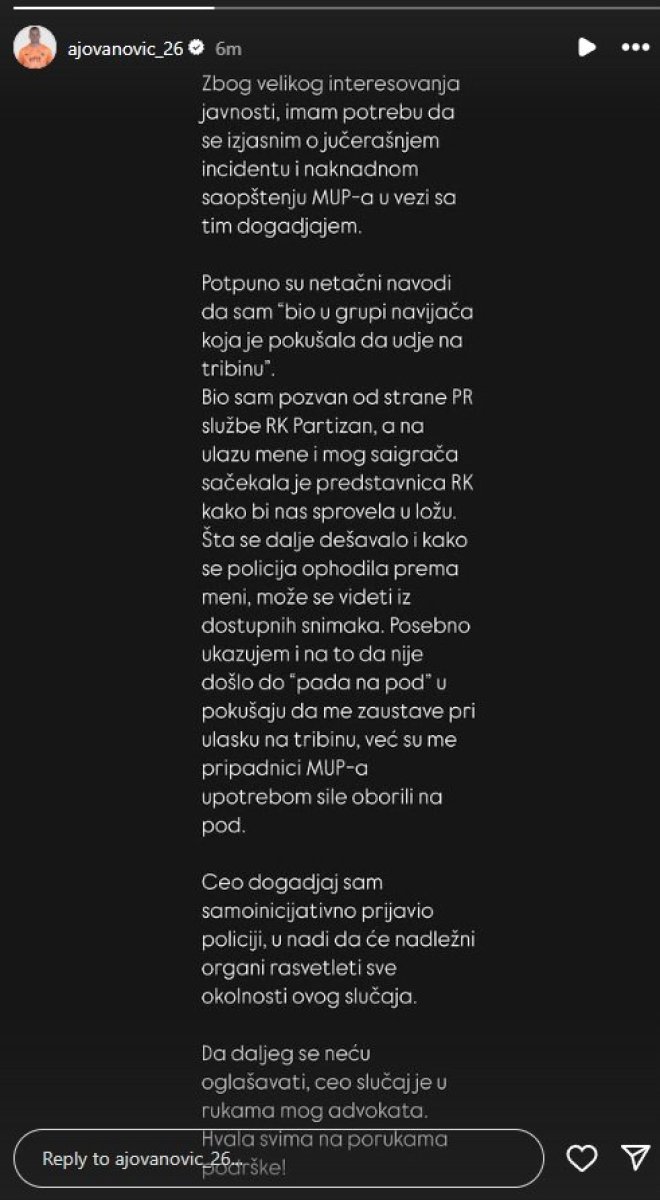 ajovanovic_26 6m

Zbog velikog interesovanja javnosti, imam potrebu da se izjasnim o jučerašnjem incidentu i naknadnom saopštenju MUP-a u vezi sa tim dogadjajem.

Potpuno su netačni navodi da sam "bio u grupi navijača koja je pokušala da udje na tribinu".
Bio sam pozvan od strane PR službe RK Partizan, a na ulazu mene i mog saigrača sačekala je predstavnica RK kako bi nas sprovela u ložu. Šta se dalje dešavalo i kako se policija ophodila prema meni, može se videti iz dostupnih snimaka. Posebno ukazujem i na to da nije došlo do "pada na pod" u pokušaju da me zaustave pri ulasku na tribinu, već su me pripadnici MUP-a upotrebom sile oborili na pod.

Ceo dogadjaj sam samoinicijativno prijavio policiji, u nadi da će nadležni organi rasvetleti sve okolnosti ovog slučaja.

Da daljeg se neću oglašavati, ceo slučaj je u rukama mog advokata.
Hvala svima na porukama podrške!

Reply to ajovanovic_26...